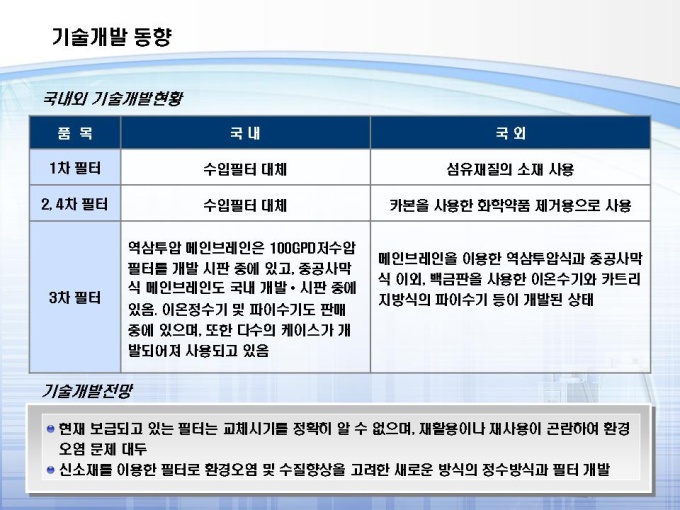 기술개발 동향

국내외 기술개발현황

| 품 목 | 국 내 | 국 외 |
|---|---|---|
| 1차 필터 | 수입필터 대체 | 섬유재질의 소재 사용 |
| 2, 4차 필터 | 수입필터 대체 | 카본을 사용한 화학약품 제거용으로 사용 |
| 3차 필터 | 역삼투압 메인브레인은 100GPD저수압 필터를 개발 시판 중에 있고, 중공사막식 메인브레인도 국내 개발 • 시판 중에 있음. 이온정수기 및 파이수기도 판매 중에 있으며, 또한 다수의 케이스가 개발되어져 사용되고 있음 | 메인브레인을 이용한 역삼투압식과 중공사막식 이외, 백금판을 사용한 이온수기와 카트리지방식의 파이수기 등이 개발된 상태 |

기술개발전망

• 현재 보급되고 있는 필터는 교체시기를 정확히 알 수 없으며, 재활용이나 재사용이 곤란하여 환경오염 문제 대두
• 신소재를 이용한 필터로 환경오염 및 수질향상을 고려한 새로운 방식의 정수방식과 필터 개발